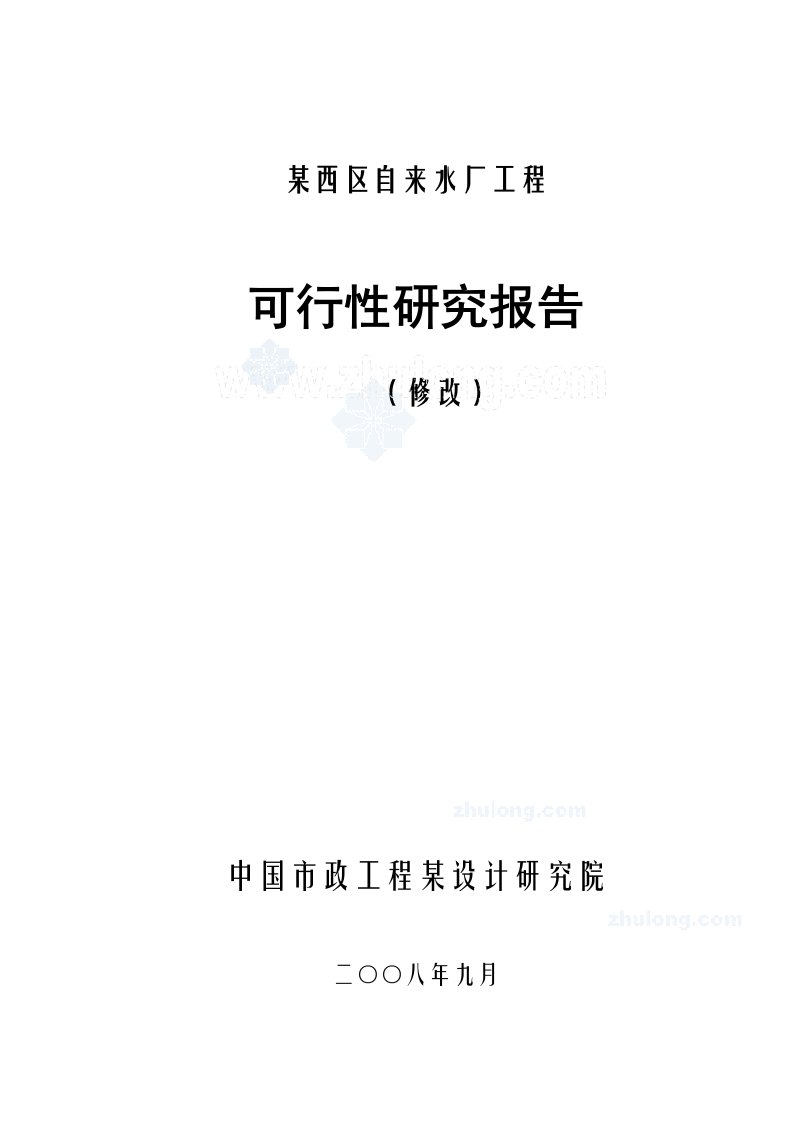 某西区自来水厂工程

可行性研究报告

www.zhulong.com

（修改）

zhulong.com

中国市政工程某设计研究院

zhulong.com

二〇〇八年九月